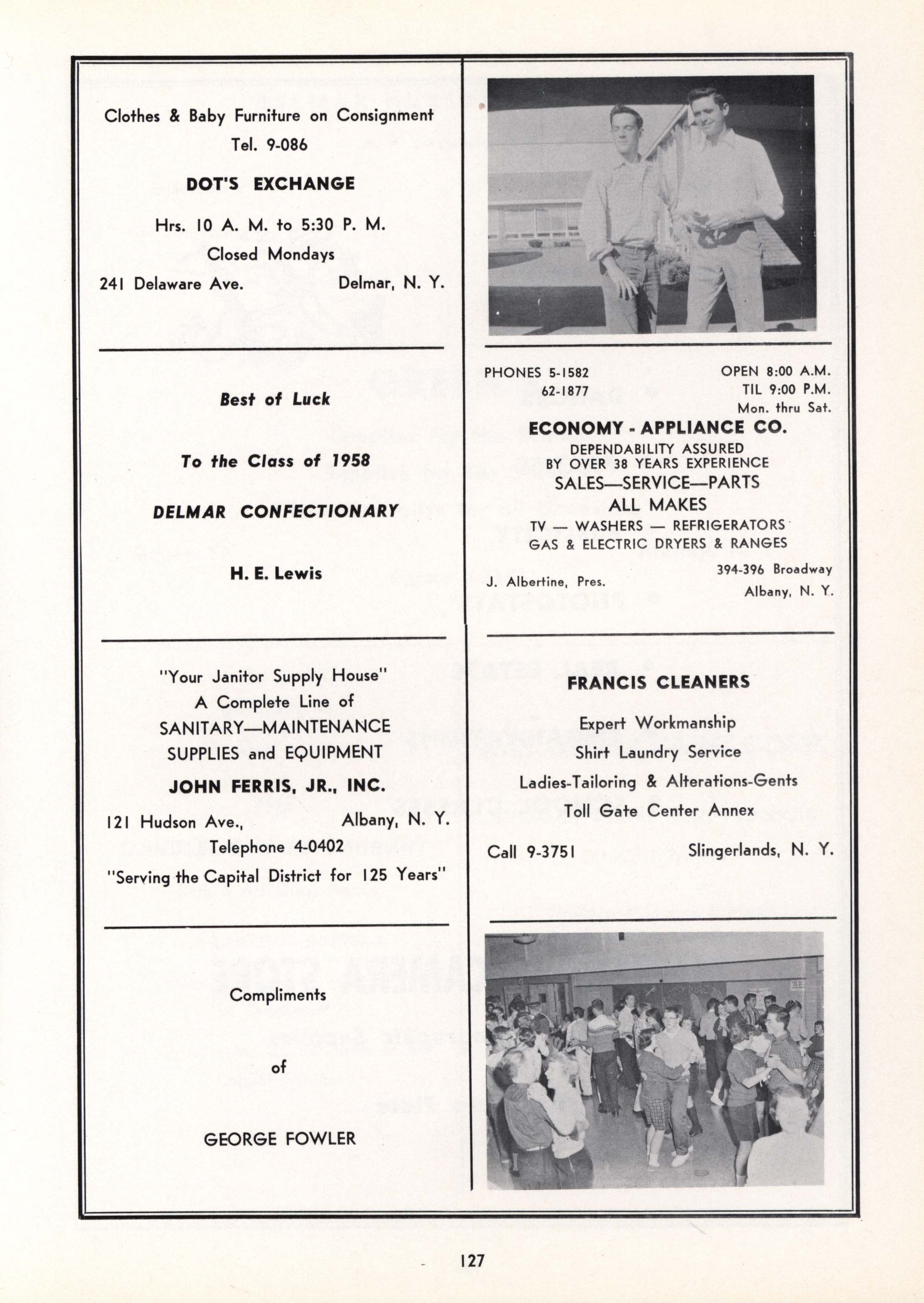 Clothes & Baby Furniture on Consignment
Tel. 9-086

DOT'S EXCHANGE

Hrs. 10 A. M. to 5:30 P. M.
Closed Mondays
241 Delaware Ave. Delmar, N. Y.

Best of Luck

To the Class of 1958

DELMAR CONFECTIONARY

H. E. Lewis

"Your Janitor Supply House"
A Complete Line of
SANITARY—MAINTENANCE
SUPPLIES and EQUIPMENT

JOHN FERRIS, JR., INC.

121 Hudson Ave., Albany, N. Y.
Telephone 4-0402
"Serving the Capital District for 125 Years"

Compliments

of

GEORGE FOWLER

PHONES 5-1582
62-1877

OPEN 8:00 A.M.
TIL 9:00 P.M.
Mon. thru Sat.

ECONOMY - APPLIANCE CO.
DEPENDABILITY ASSURED
BY OVER 38 YEARS EXPERIENCE
SALES—SERVICE—PARTS
ALL MAKES
TV — WASHERS — REFRIGERATORS
GAS & ELECTRIC DRYERS & RANGES

J. Albertine, Pres.

394-396 Broadway
Albany, N. Y.

FRANCIS CLEANERS

Expert Workmanship
Shirt Laundry Service
Ladies-Tailoring & Alterations-Gents
Toll Gate Center Annex

Call 9-3751 Slingerlands, N. Y.

127